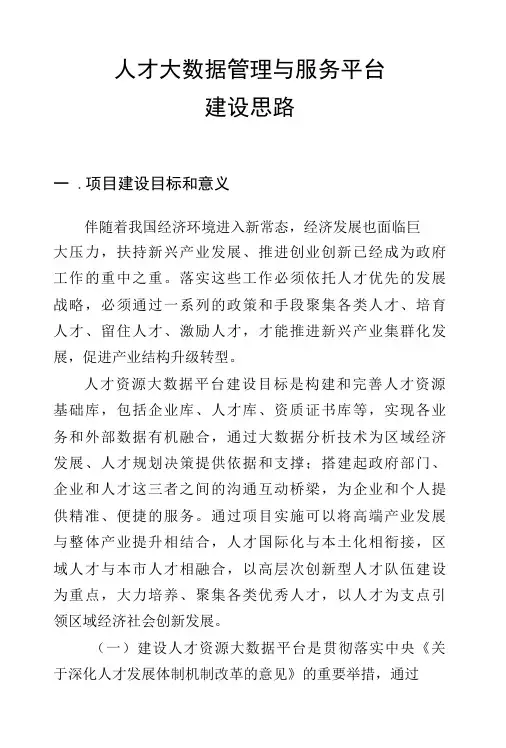 人才大数据管理与服务平台
建设思路

一 . 项目建设目标和意义

伴随着我国经济环境进入新常态，经济发展也面临巨大压力，扶持新兴产业发展、推进创业创新已经成为政府工作的重中之重。落实这些工作必须依托人才优先的发展战略，必须通过一系列的政策和手段聚集各类人才、培育人才、留住人才、激励人才，才能推进新兴产业集群化发展，促进产业结构升级转型。

人才资源大数据平台建设目标是构建和完善人才资源基础库，包括企业库、人才库、资质证书库等，实现各业务和外部数据有机融合，通过大数据分析技术为区域经济发展、人才规划决策提供依据和支撑；搭建起政府部门、企业和人才这三者之间的沟通互动桥梁，为企业和个人提供精准、便捷的服务。通过项目实施可以将高端产业发展与整体产业提升相结合，人才国际化与本土化相衔接，区域人才与本市人才相融合，以高层次创新型人才队伍建设为重点，大力培养、聚集各类优秀人才，以人才为支点引领区域经济社会创新发展。

（一）建设人才资源大数据平台是贯彻落实中央《关于深化人才发展体制机制改革的意见》的重要举措，通过